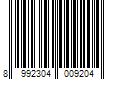 8 992304 009204